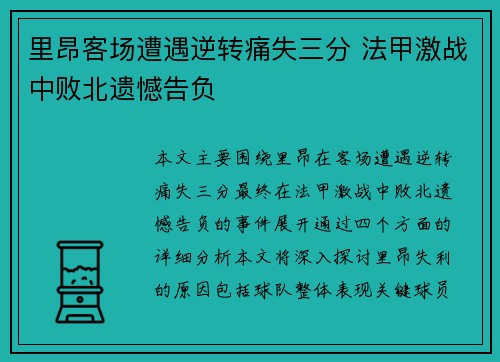 里昂客场遭遇逆转痛失三分 法甲激战中败北遗憾告负

本文主要围绕里昂在客场遭遇逆转痛失三分最终在法甲激战中败北遗憾告负的事件展开通过四个方面的详细分析本文将深入探讨里昂失利的原因包括球队整体表现关键球员